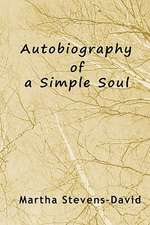 Autobiography
of
a Simple Soul

Martha Stevens-David